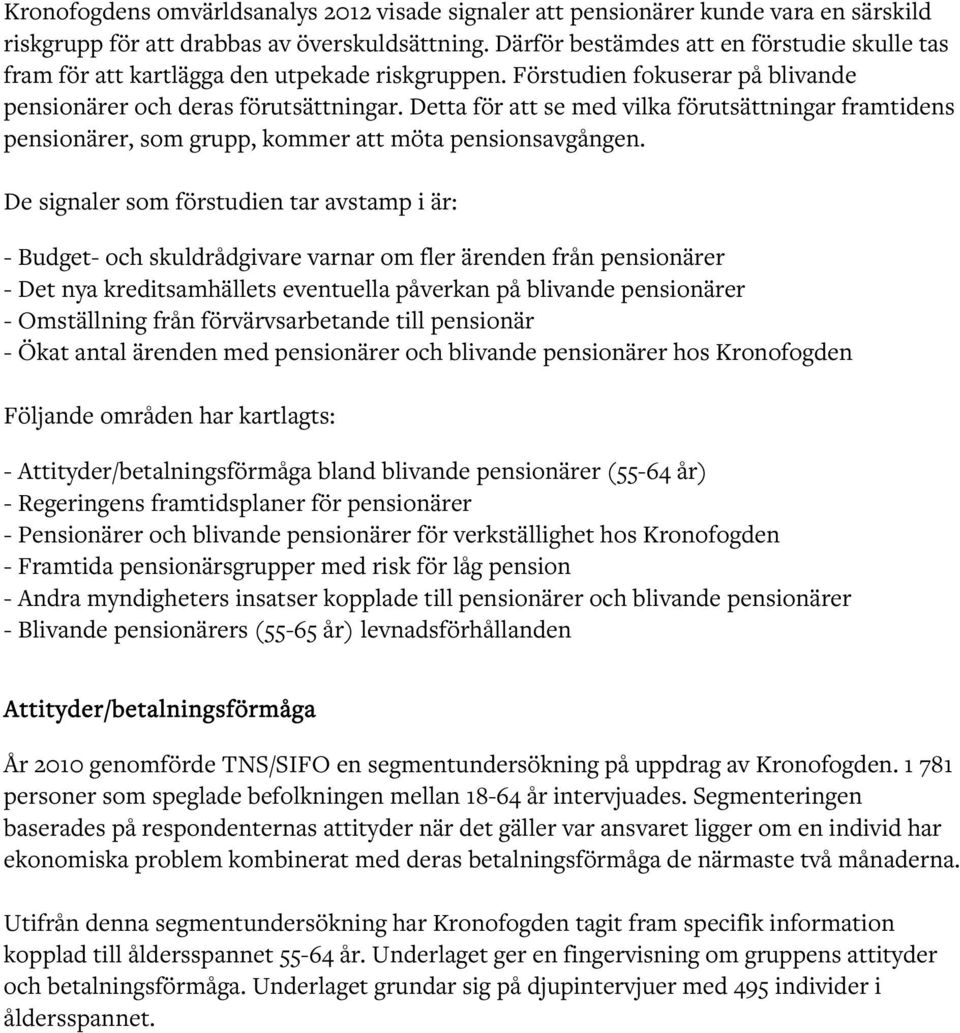 Kronofogdens omvärldsanalys 2012 visade signaler att pensionärer kunde vara en särskild riskgrupp för att drabbas av överskuldsättning. Därför bestämdes att en förstudie skulle tas fram för att kartlägga den utpekade riskgruppen. Förstudien fokuserar på blivande pensionärer och deras förutsättningar. Detta för att se med vilka förutsättningar framtidens pensionärer, som grupp, kommer att möta pensionsavgången.

De signaler som förstudien tar avstamp i är:

- Budget- och skuldrådgivare varnar om fler ärenden från pensionärer
- Det nya kreditsamhällets eventuella påverkan på blivande pensionärer
- Omställning från förvärvsarbetande till pensionär
- Ökat antal ärenden med pensionärer och blivande pensionärer hos Kronofogden

Följande områden har kartlagts:

- Attityder/betalningsförmåga bland blivande pensionärer (55-64 år)
- Regeringens framtidsplaner för pensionärer
- Pensionärer och blivande pensionärer för verkställighet hos Kronofogden
- Framtida pensionärsgrupper med risk för låg pension
- Andra myndigheters insatser kopplade till pensionärer och blivande pensionärer
- Blivande pensionärers (55-65 år) levnadsförhållanden

Attityder/betalningsförmåga

År 2010 genomförde TNS/SIFO en segmentundersökning på uppdrag av Kronofogden. 1 781 personer som speglade befolkningen mellan 18-64 år intervjuades. Segmenteringen baserades på respondenternas attityder när det gäller var ansvaret ligger om en individ har ekonomiska problem kombinerat med deras betalningsförmåga de närmaste två månaderna.

Utifrån denna segmentundersökning har Kronofogden tagit fram specifik information kopplad till åldersspannet 55-64 år. Underlaget ger en fingervisning om gruppens attityder och betalningsförmåga. Underlaget grundar sig på djupintervjuer med 495 individer i åldersspannet.